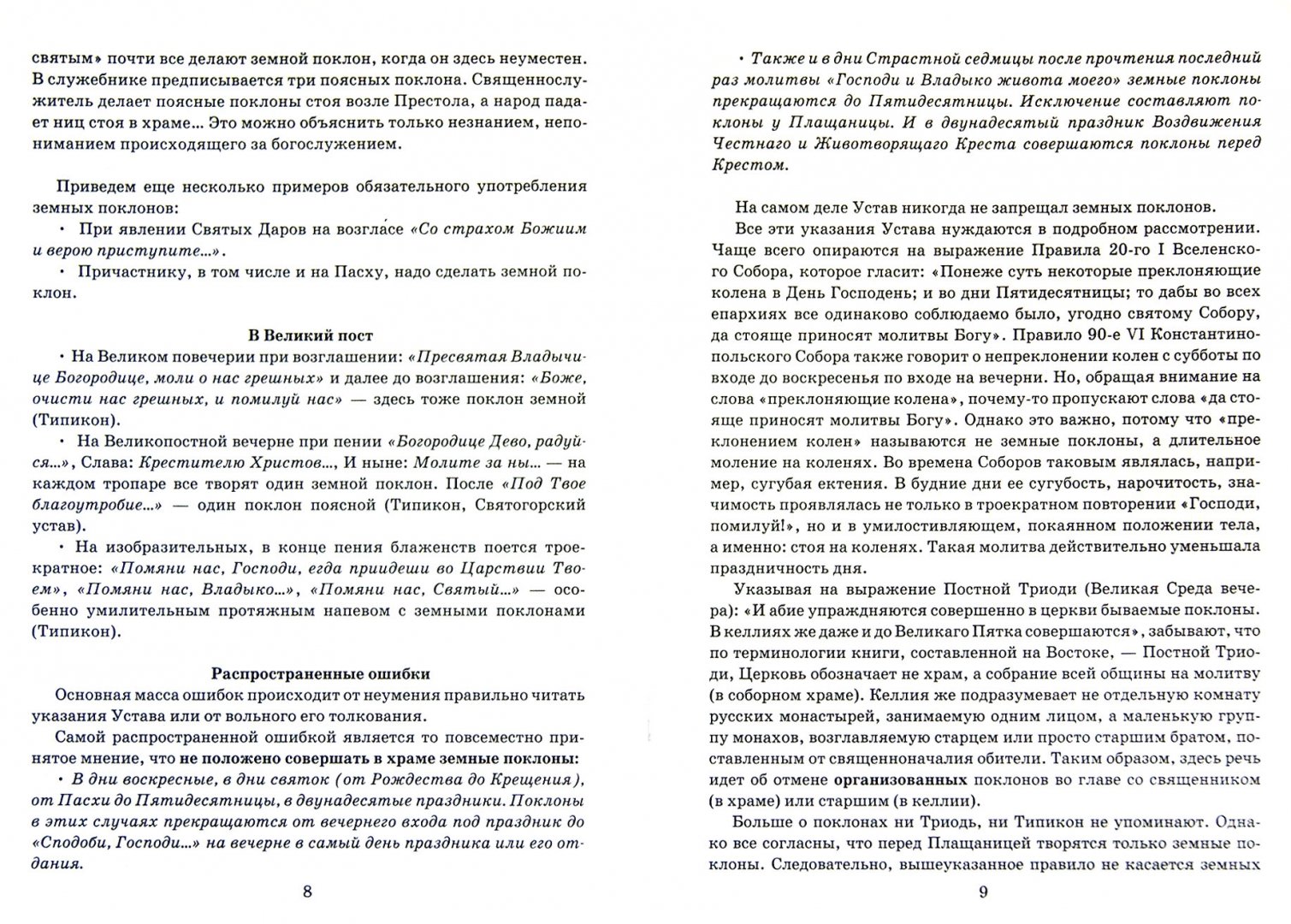 святым» почти все делают земной поклон, когда он здесь неуместен. В служебнике предписывается три поясных поклона. Священнослужитель делает поясные поклоны стоя возле Престола, а народ падает ниц стоя в храме... Это можно объяснить только незнанием, непониманием происходящего за богослужением.

Приведем еще несколько примеров обязательного употребления земных поклонов:

• При явлении Святых Даров на возгла́се «Со страхом Божиим и верою приступите...».

• Причастнику, в том числе и на Пасху, надо сделать земной поклон.

В Великий пост

• На Великом повечерии при возглашении: «Пресвятая Владычице Богородице, моли о нас грешных» и далее до возглашения: «Боже, очисти нас грешных, и помилуй нас» — здесь тоже поклон земной (Типикон).

• На Великопостной вечерне при пении «Богородице Дево, радуйся...», Слава: Крестителю Христов..., И ныне: Молите за ны... — на каждом тропаре все творят один земной поклон. После «Под Твое благоутробие...» — один поклон поясной (Типикон, Святогорский устав).

• На изобразительных, в конце пения блаженств поется троекратное: «Помяни нас, Господи, егда приидеши во Царствии Твоем», «Помяни нас, Владыко...», «Помяни нас, Святый...» — особенно умилительным протяжным напевом с земными поклонами (Типикон).

Распространенные ошибки

Основная масса ошибок происходит от неумения правильно читать указания Устава или от вольного его толкования.

Самой распространенной ошибкой является то повсеместно принятое мнение, что не положено совершать в храме земные поклоны:

• В дни воскресные, в дни святок (от Рождества до Крещения), от Пасхи до Пятидесятницы, в двунадесятые праздники. Поклоны в этих случаях прекращаются от вечернего входа под праздник до «Сподоби, Господи...» на вечерне в самый день праздника или его отдания.

8

• Также и в дни Страстной седмицы после прочтения последний раз молитвы «Господи и Владыко живота моего» земные поклоны прекращаются до Пятидесятницы. Исключение составляют поклоны у Плащаницы. И в двунадесятый праздник Воздвижения Честнаго и Животворящаго Креста совершаются поклоны перед Крестом.

На самом деле Устав никогда не запрещал земных поклонов.

Все эти указания Устава нуждаются в подробном рассмотрении. Чаще всего опираются на выражение Правила 20-го I Вселенского Собора, которое гласит: «Понеже суть некоторые преклоняющие колена в День Господень; и во дни Пятидесятницы; то дабы во всех епархиях все одинаково соблюдаемо было, угодно святому Собору, да стояще приносят молитвы Богу». Правило 90-е VI Константинопольского Собора также говорит о непреклонении колен с субботы по входе до воскресенья по входе на вечерни. Но, обращая внимание на слова «преклоняющие колена», почему-то пропускают слова «да стояще приносят молитвы Богу». Однако это важно, потому что «преклонением колен» называются не земные поклоны, а длительное моление на коленях. Во времена Соборов таковым являлась, например, сугубая ектения. В будние дни ее сугубость, нарочитость, значимость проявлялась не только в троекратном повторении «Господи, помилуй!», но и в умилостивляющем, покаянном положении тела, а именно: стоя на коленях. Такая молитва действительно уменьшала праздничность дня.

Указывая на выражение Постной Триоди (Великая Среда вечера): «И абие упраждняются совершенно в церкви бываемые поклоны. В келлиях же даже и до Великаго Пятка совершаются», забывают, что по терминологии книги, составленной на Востоке, — Постной Триоди, Церковь обозначает не храм, а собрание всей общины на молитву (в соборном храме). Келлия же подразумевает не отдельную комнату русских монастырей, занимаемую одним лицом, а маленькую группу монахов, возглавляемую старцем или просто старшим братом, поставленным от священноначалия обители. Таким образом, здесь речь идет об отмене организованных поклонов во главе со священником (в храме) или старшим (в келлии).

Больше о поклонах ни Триодь, ни Типикон не упоминают. Однако все согласны, что перед Плащаницей творятся только земные поклоны. Следовательно, вышеуказанное правило не касается земных

9